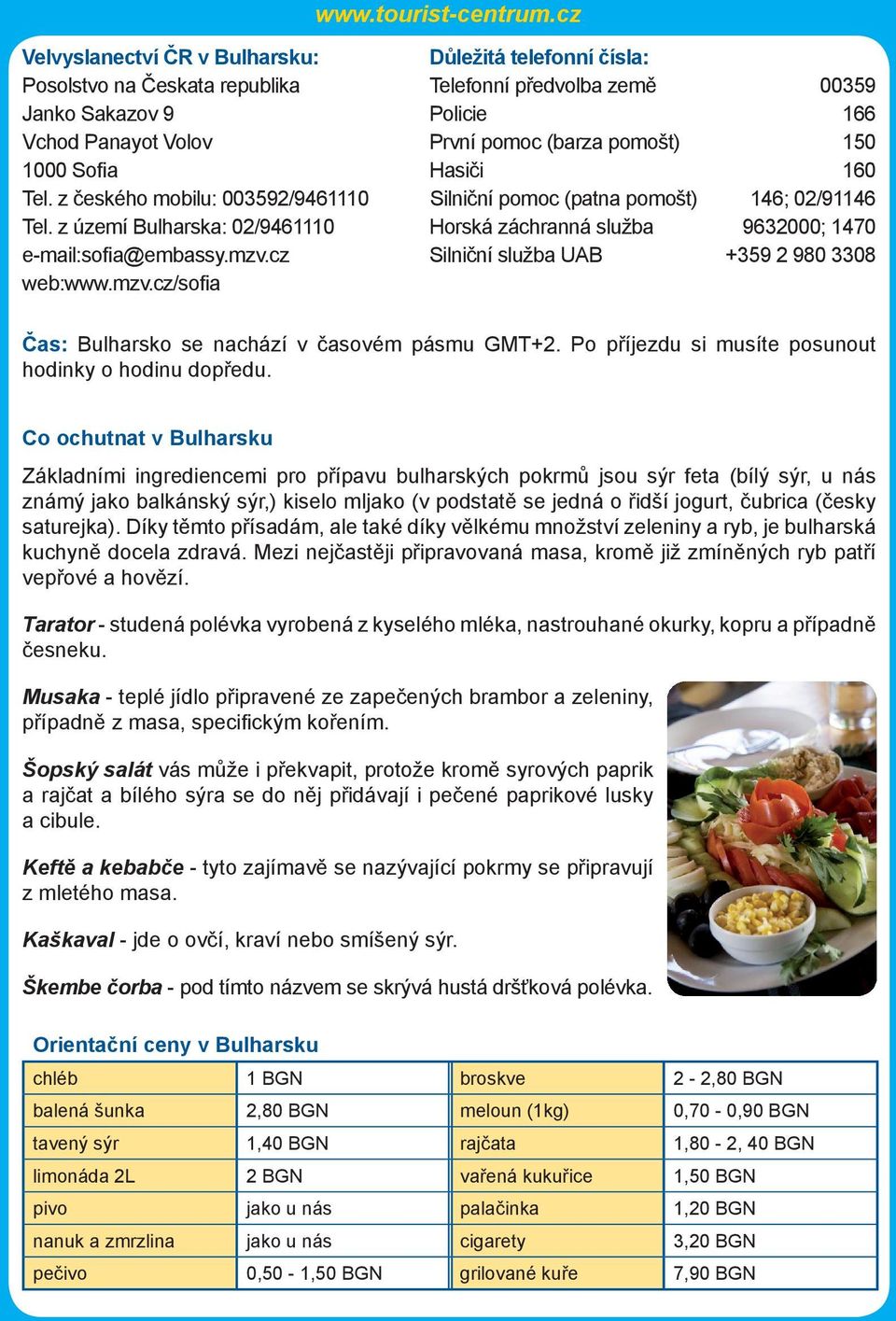 www.tourist-centrum.cz

Velvyslanectví ČR v Bulharsku:
Posolstvo na Českata republika
Janko Sakazov 9
Vchod Panayot Volov
1000 Sofia
Tel. z českého mobilu: 003592/9461110
Tel. z území Bulharska: 02/9461110
e-mail:sofia@embassy.mzv.cz
web:www.mzv.cz/sofia

Důležitá telefonní čísla:

| | |
|---|---|
| Telefonní předvolba země | 00359 |
| Policie | 166 |
| První pomoc (barza pomošt) | 150 |
| Hasiči | 160 |
| Silniční pomoc (patna pomošt) | 146; 02/91146 |
| Horská záchranná služba | 9632000; 1470 |
| Silniční služba UAB | +359 2 980 3308 |

Čas: Bulharsko se nachází v časovém pásmu GMT+2. Po příjezdu si musíte posunout hodinky o hodinu dopředu.

Co ochutnat v Bulharsku

Základními ingrediencemi pro přípavu bulharských pokrmů jsou sýr feta (bílý sýr, u nás známý jako balkánský sýr,) kiselo mljako (v podstatě se jedná o řidší jogurt, čubrica (česky saturejka). Díky těmto přísadám, ale také díky vělkému množství zeleniny a ryb, je bulharská kuchyně docela zdravá. Mezi nejčastěji připravovaná masa, kromě již zmíněných ryb patří vepřové a hovězí.

Tarator - studená polévka vyrobená z kyselého mléka, nastrouhané okurky, kopru a případně česneku.

Musaka - teplé jídlo připravené ze zapečených brambor a zeleniny, případně z masa, specifickým kořením.

Šopský salát vás může i překvapit, protože kromě syrových paprik a rajčat a bílého sýra se do něj přidávají i pečené paprikové lusky a cibule.

Keftě a kebabče - tyto zajímavě se nazývající pokrmy se připravují z mletého masa.

Kaškaval - jde o ovčí, kraví nebo smíšený sýr.

Škembe čorba - pod tímto názvem se skrývá hustá dršťková polévka.

Orientační ceny v Bulharsku

| | | | |
|---|---|---|---|
| chléb | 1 BGN | broskve | 2 - 2,80 BGN |
| balená šunka | 2,80 BGN | meloun (1kg) | 0,70 - 0,90 BGN |
| tavený sýr | 1,40 BGN | rajčata | 1,80 - 2, 40 BGN |
| limonáda 2L | 2 BGN | vařená kukuřice | 1,50 BGN |
| pivo | jako u nás | palačinka | 1,20 BGN |
| nanuk a zmrzlina | jako u nás | cigarety | 3,20 BGN |
| pečivo | 0,50 - 1,50 BGN | grilované kuře | 7,90 BGN |